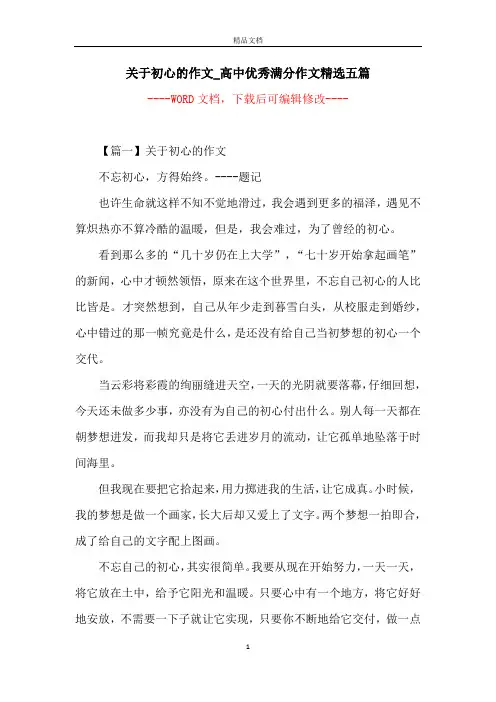 精品文档

关于初心的作文_高中优秀满分作文精选五篇

----WORD文档，下载后可编辑修改----

【篇一】关于初心的作文

不忘初心，方得始终。----题记

也许生命就这样不知不觉地滑过，我会遇到更多的福泽，遇见不算炽热亦不算冷酷的温暖，但是，我会难过，为了曾经的初心。

看到那么多的“几十岁仍在上大学”，“七十岁开始拿起画笔”的新闻，心中才顿然领悟，原来在这个世界里，不忘自己初心的人比比皆是。才突然想到，自己从年少走到暮雪白头，从校服走到婚纱，心中错过的那一帧究竟是什么，是还没有给自己当初梦想的初心一个交代。

当云彩将彩霞的绚丽缝进天空，一天的光阴就要落幕，仔细回想，今天还未做多少事，亦没有为自己的初心付出什么。别人每一天都在朝梦想进发，而我却只是将它丢进岁月的流动，让它孤单地坠落于时间海里。

但我现在要把它拾起来，用力掷进我的生活，让它成真。小时候，我的梦想是做一个画家，长大后却又爱上了文字。两个梦想一拍即合，成了给自己的文字配上图画。

不忘自己的初心，其实很简单。我要从现在开始努力，一天一天，将它放在土中，给予它阳光和温暖。只要心中有一个地方，将它好好地安放，不需要一下子就让它实现，只要你不断地给它交付，做一点

1